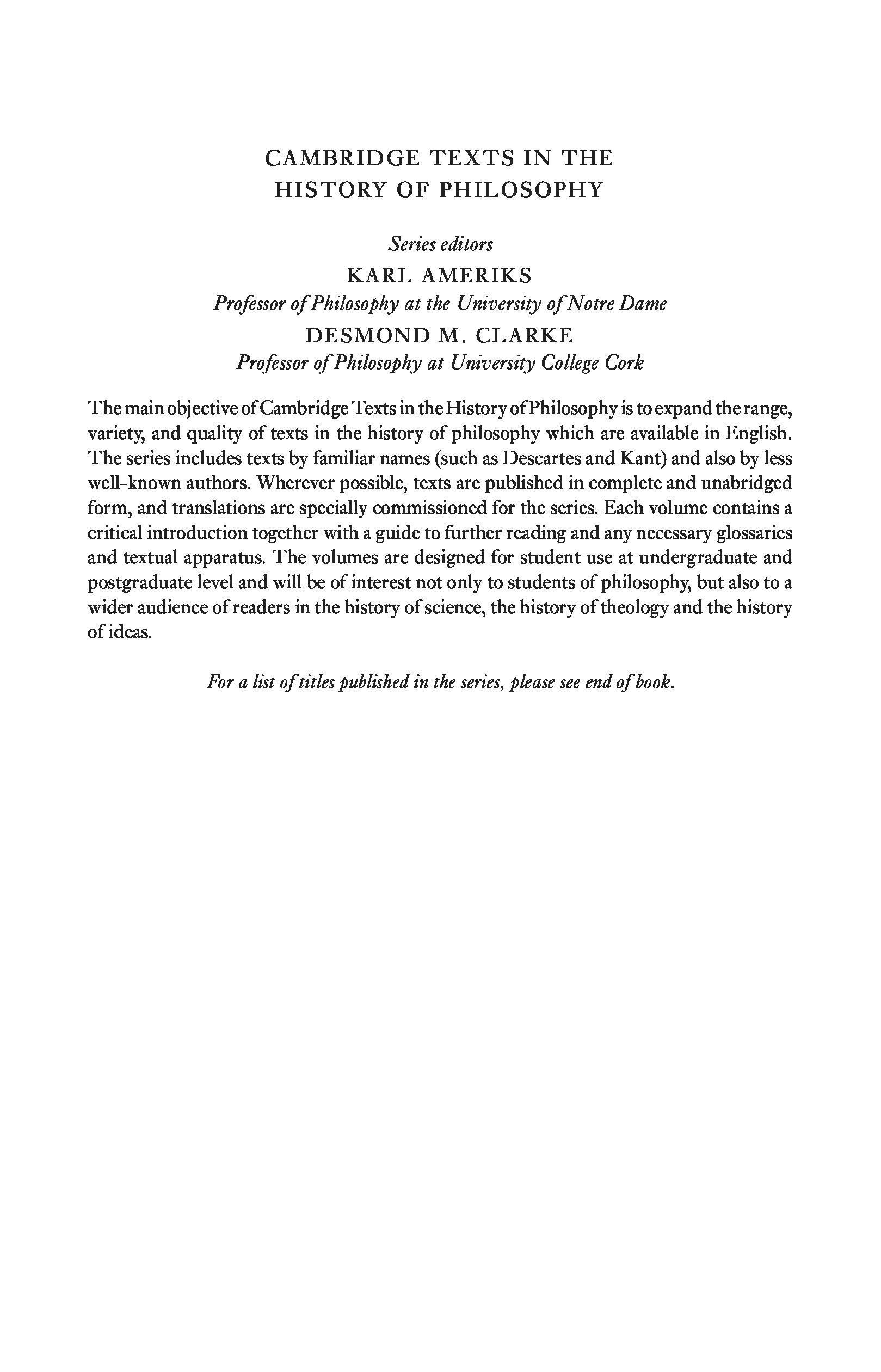 CAMBRIDGE TEXTS IN THE HISTORY OF PHILOSOPHY

Series editors
KARL AMERIKS
Professor of Philosophy at the University of Notre Dame
DESMOND M. CLARKE
Professor of Philosophy at University College Cork

The main objective of Cambridge Texts in the History of Philosophy is to expand the range, variety, and quality of texts in the history of philosophy which are available in English. The series includes texts by familiar names (such as Descartes and Kant) and also by less well-known authors. Wherever possible, texts are published in complete and unabridged form, and translations are specially commissioned for the series. Each volume contains a critical introduction together with a guide to further reading and any necessary glossaries and textual apparatus. The volumes are designed for student use at undergraduate and postgraduate level and will be of interest not only to students of philosophy, but also to a wider audience of readers in the history of science, the history of theology and the history of ideas.

For a list of titles published in the series, please see end of book.